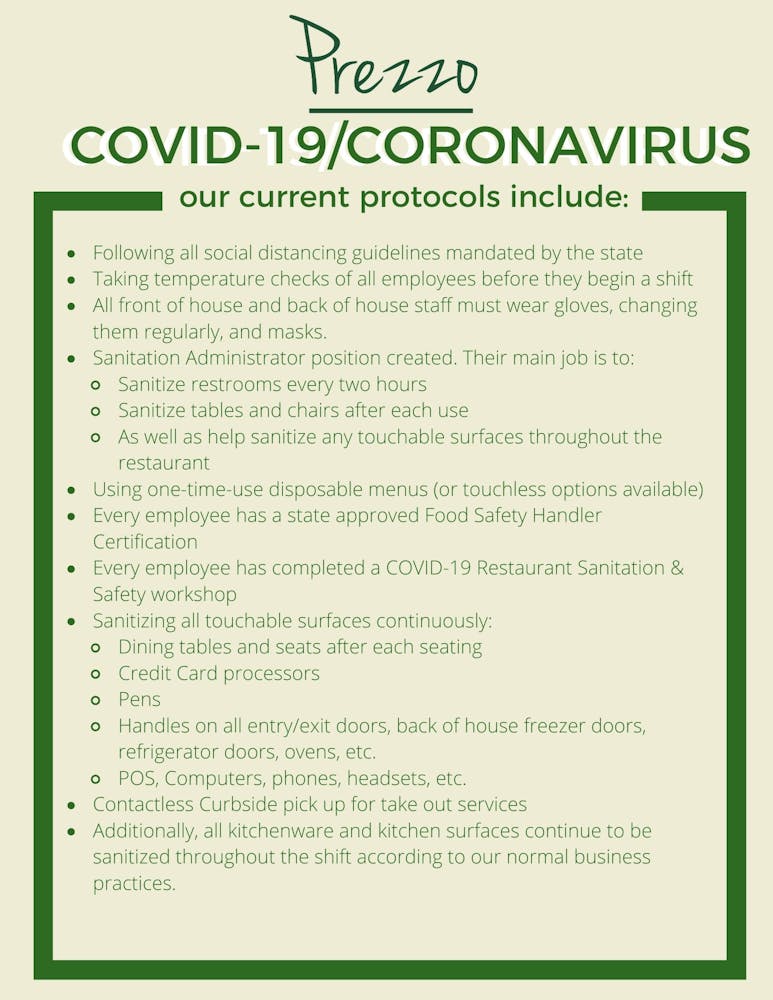 Prezzo

COVID-19/CORONAVIRUS

our current protocols include:

- Following all social distancing guidelines mandated by the state
- Taking temperature checks of all employees before they begin a shift
- All front of house and back of house staff must wear gloves, changing them regularly, and masks.
- Sanitation Administrator position created. Their main job is to:
  - Sanitize restrooms every two hours
  - Sanitize tables and chairs after each use
  - As well as help sanitize any touchable surfaces throughout the restaurant
- Using one-time-use disposable menus (or touchless options available)
- Every employee has a state approved Food Safety Handler Certification
- Every employee has completed a COVID-19 Restaurant Sanitation & Safety workshop
- Sanitizing all touchable surfaces continuously:
  - Dining tables and seats after each seating
  - Credit Card processors
  - Pens
  - Handles on all entry/exit doors, back of house freezer doors, refrigerator doors, ovens, etc.
  - POS, Computers, phones, headsets, etc.
- Contactless Curbside pick up for take out services
- Additionally, all kitchenware and kitchen surfaces continue to be sanitized throughout the shift according to our normal business practices.